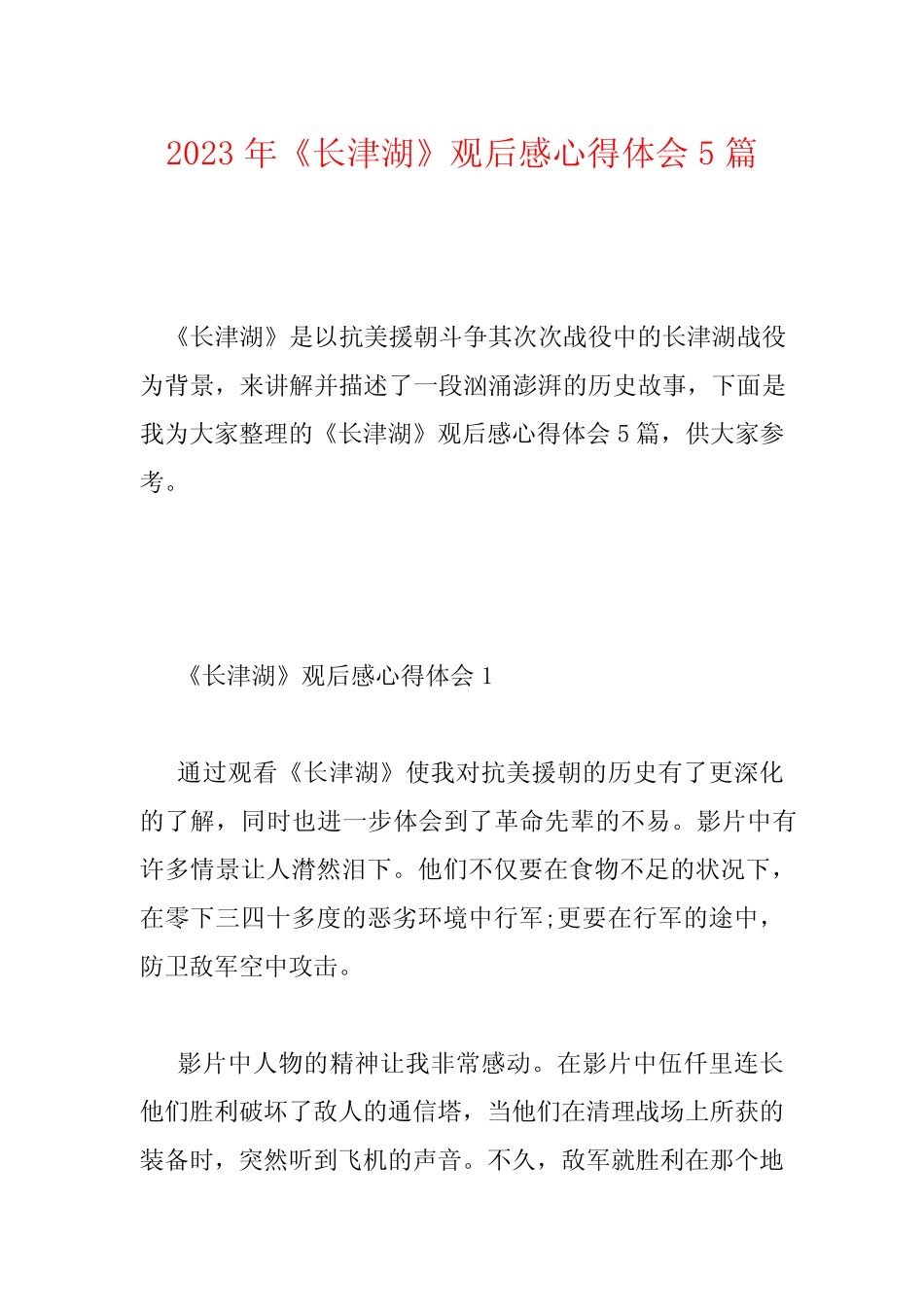 2023 年《长津湖》观后感心得体会 5 篇

《长津湖》是以抗美援朝斗争其次次战役中的长津湖战役为背景，来讲解并描述了一段汹涌澎湃的历史故事，下面是我为大家整理的《长津湖》观后感心得体会 5 篇，供大家参考。

《长津湖》观后感心得体会 1

通过观看《长津湖》使我对抗美援朝的历史有了更深化的了解，同时也进一步体会到了革命先辈的不易。影片中有许多情景让人潸然泪下。他们不仅要在食物不足的状况下，在零下三四十多度的恶劣环境中行军;更要在行军的途中，防卫敌军空中攻击。

影片中人物的精神让我非常感动。在影片中伍仟里连长他们胜利破坏了敌人的通信塔，当他们在清理战场上所获的装备时，突然听到飞机的声音。不久，敌军就胜利在那个地